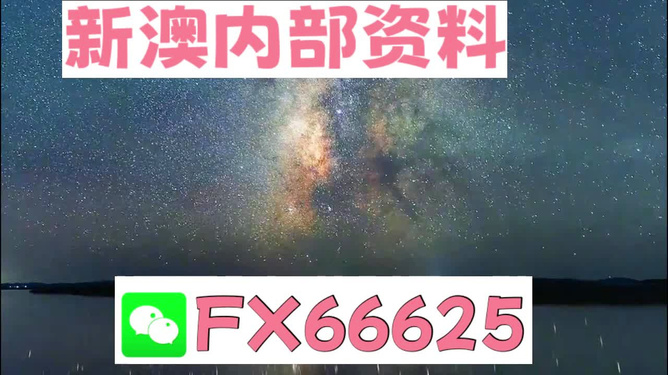 新澳内部资料

FX66625